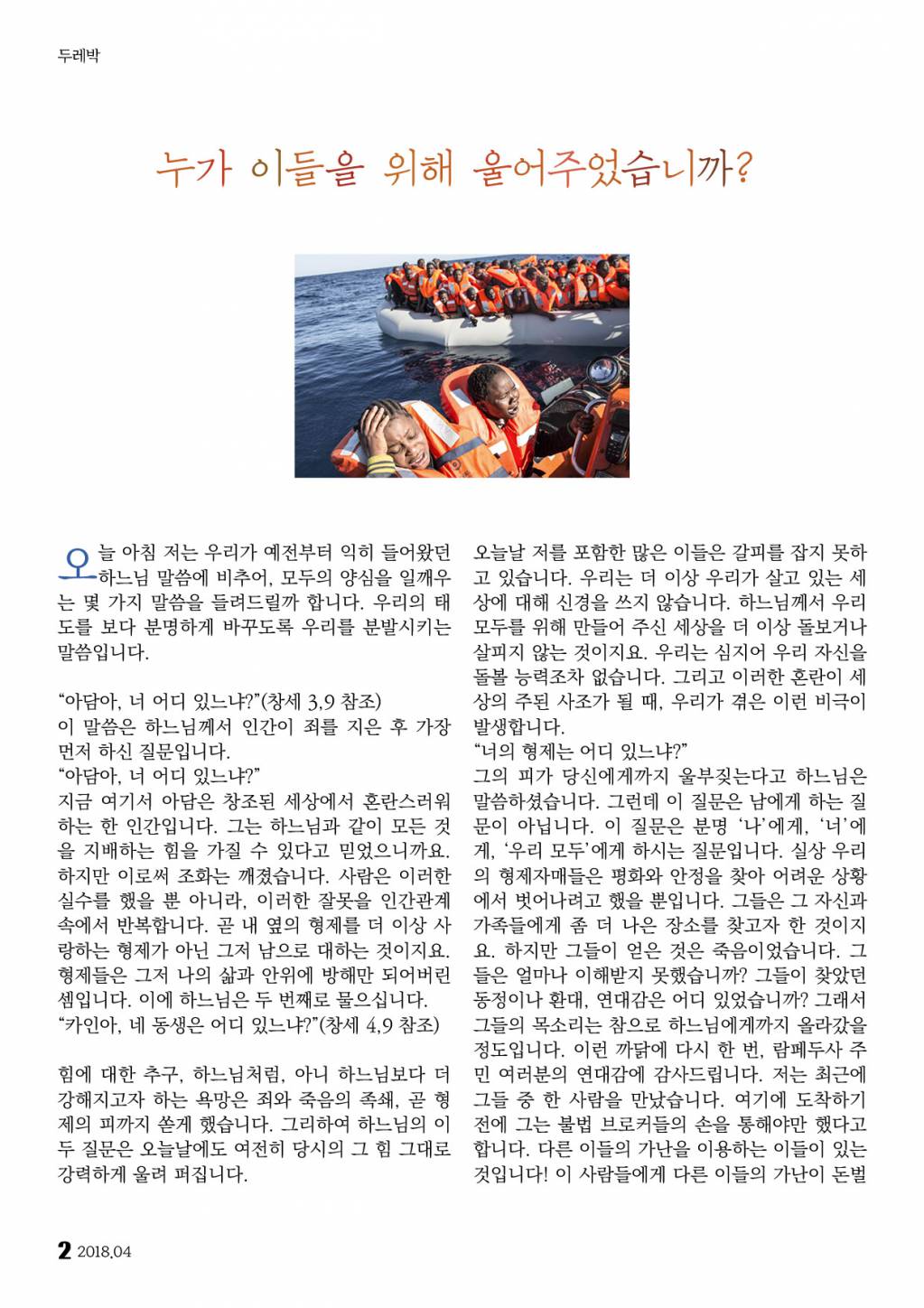 두레박

누가 이들을 위해 울어주었습니까?

오늘 아침 저는 우리가 예전부터 익히 들어왔던 하느님 말씀에 비추어, 모두의 양심을 일깨우는 몇 가지 말씀을 들려드릴까 합니다. 우리의 태도를 보다 분명하게 바꾸도록 우리를 분발시키는 말씀입니다.

“아담아, 너 어디 있느냐?”(창세 3,9 참조)
이 말씀은 하느님께서 인간이 죄를 지은 후 가장 먼저 하신 질문입니다.
“아담아, 너 어디 있느냐?”
지금 여기서 아담은 창조된 세상에서 혼란스러워하는 한 인간입니다. 그는 하느님과 같이 모든 것을 지배하는 힘을 가질 수 있다고 믿었으니까요. 하지만 이로써 조화는 깨졌습니다. 사람은 이러한 실수를 했을 뿐 아니라, 이러한 잘못을 인간관계 속에서 반복합니다. 곧 내 옆의 형제를 더 이상 사랑하는 형제가 아닌 그저 남으로 대하는 것이지요. 형제들은 그저 나의 삶과 안위에 방해만 되어버린 셈입니다. 이에 하느님은 두 번째로 물으십니다.
“카인아, 네 동생은 어디 있느냐?”(창세 4,9 참조)

힘에 대한 추구, 하느님처럼, 아니 하느님보다 더 강해지고자 하는 욕망은 죄와 죽음의 족쇄, 곧 형제의 피까지 쏟게 했습니다. 그리하여 하느님의 이 두 질문은 오늘날에도 여전히 당시의 그 힘 그대로 강력하게 울려 퍼집니다.

오늘날 저를 포함한 많은 이들은 갈피를 잡지 못하고 있습니다. 우리는 더 이상 우리가 살고 있는 세상에 대해 신경을 쓰지 않습니다. 하느님께서 우리 모두를 위해 만들어 주신 세상을 더 이상 돌보거나 살피지 않는 것이지요. 우리는 심지어 우리 자신을 돌볼 능력조차 없습니다. 그리고 이러한 혼란이 세상의 주된 사조가 될 때, 우리가 겪은 이런 비극이 발생합니다.
“너의 형제는 어디 있느냐?”
그의 피가 당신에게까지 울부짖는다고 하느님은 말씀하셨습니다. 그런데 이 질문은 남에게 하는 질문이 아닙니다. 이 질문은 분명 ‘나’에게, ‘너’에게, ‘우리 모두’에게 하시는 질문입니다. 실상 우리의 형제자매들은 평화와 안정을 찾아 어려운 상황에서 벗어나려고 했을 뿐입니다. 그들은 그 자신과 가족들에게 좀 더 나은 장소를 찾고자 한 것이지요. 하지만 그들이 얻은 것은 죽음이었습니다. 그들은 얼마나 이해받지 못했습니까? 그들이 찾았던 동정이나 환대, 연대감은 어디 있었습니까? 그래서 그들의 목소리는 참으로 하느님에게까지 올라갔을 정도입니다. 이런 까닭에 다시 한 번, 람페두사 주민 여러분의 연대감에 감사드립니다. 저는 최근에 그들 중 한 사람을 만났습니다. 여기에 도착하기 전에 그는 불법 브로커들의 손을 통해야만 했다고 합니다. 다른 이들의 가난을 이용하는 이들이 있는 것입니다! 이 사람들에게 다른 이들의 가난이 돈벌

2 2018.04